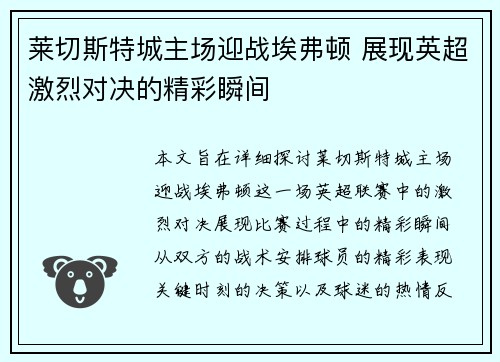 莱切斯特城主场迎战埃弗顿 展现英超激烈对决的精彩瞬间

本文旨在详细探讨莱切斯特城主场迎战埃弗顿这一场英超联赛中的激烈对决展现比赛过程中的精彩瞬间从双方的战术安排球员的精彩表现关键时刻的决策以及球迷的热情反